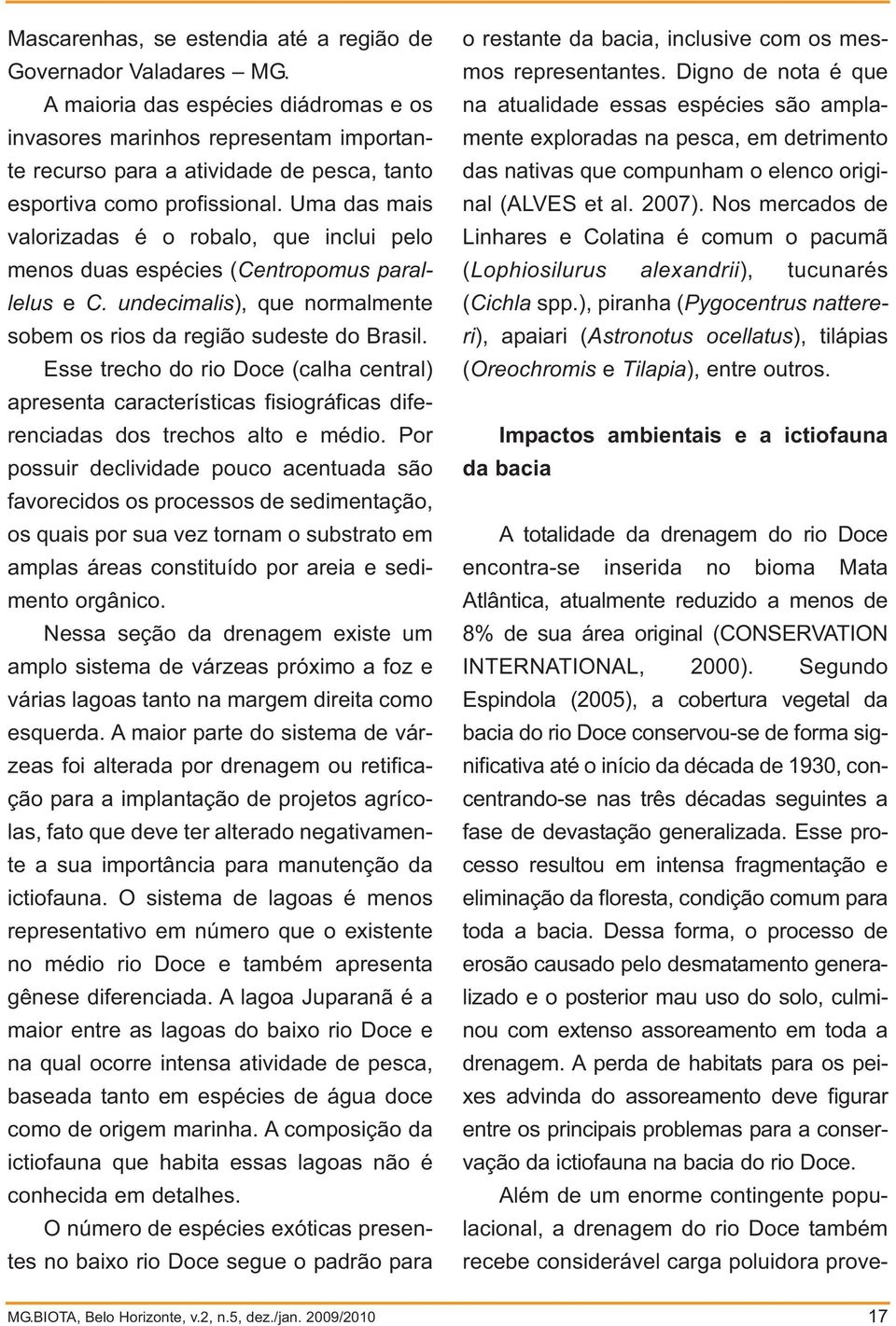 Mascarenhas, se estendia até a região de Governador Valadares – MG.

A maioria das espécies diádromas e os invasores marinhos representam importante recurso para a atividade de pesca, tanto esportiva como profissional. Uma das mais valorizadas é o robalo, que inclui pelo menos duas espécies (Centropomus parallelus e C. undecimalis), que normalmente sobem os rios da região sudeste do Brasil.

Esse trecho do rio Doce (calha central) apresenta características fisiográficas diferenciadas dos trechos alto e médio. Por possuir declividade pouco acentuada são favorecidos os processos de sedimentação, os quais por sua vez tornam o substrato em amplas áreas constituído por areia e sedimento orgânico.

Nessa seção da drenagem existe um amplo sistema de várzeas próximo a foz e várias lagoas tanto na margem direita como esquerda. A maior parte do sistema de várzeas foi alterada por drenagem ou retificação para a implantação de projetos agrícolas, fato que deve ter alterado negativamente a sua importância para manutenção da ictiofauna. O sistema de lagoas é menos representativo em número que o existente no médio rio Doce e também apresenta gênese diferenciada. A lagoa Juparanã é a maior entre as lagoas do baixo rio Doce e na qual ocorre intensa atividade de pesca, baseada tanto em espécies de água doce como de origem marinha. A composição da ictiofauna que habita essas lagoas não é conhecida em detalhes.

O número de espécies exóticas presentes no baixo rio Doce segue o padrão para o restante da bacia, inclusive com os mesmos representantes. Digno de nota é que na atualidade essas espécies são amplamente exploradas na pesca, em detrimento das nativas que compunham o elenco original (ALVES et al. 2007). Nos mercados de Linhares e Colatina é comum o pacumã (Lophiosilurus alexandrii), tucunarés (Cichla spp.), piranha (Pygocentrus nattereri), apaiari (Astronotus ocellatus), tilápias (Oreochromis e Tilapia), entre outros.

Impactos ambientais e a ictiofauna da bacia

A totalidade da drenagem do rio Doce encontra-se inserida no bioma Mata Atlântica, atualmente reduzido a menos de 8% de sua área original (CONSERVATION INTERNATIONAL, 2000). Segundo Espindola (2005), a cobertura vegetal da bacia do rio Doce conservou-se de forma significativa até o início da década de 1930, concentrando-se nas três décadas seguintes a fase de devastação generalizada. Esse processo resultou em intensa fragmentação e eliminação da floresta, condição comum para toda a bacia. Dessa forma, o processo de erosão causado pelo desmatamento generalizado e o posterior mau uso do solo, culminou com extenso assoreamento em toda a drenagem. A perda de habitats para os peixes advinda do assoreamento deve figurar entre os principais problemas para a conservação da ictiofauna na bacia do rio Doce.

Além de um enorme contingente populacional, a drenagem do rio Doce também recebe considerável carga poluidora prove-

MG.BIOTA, Belo Horizonte, v.2, n.5, dez./jan. 2009/2010 17